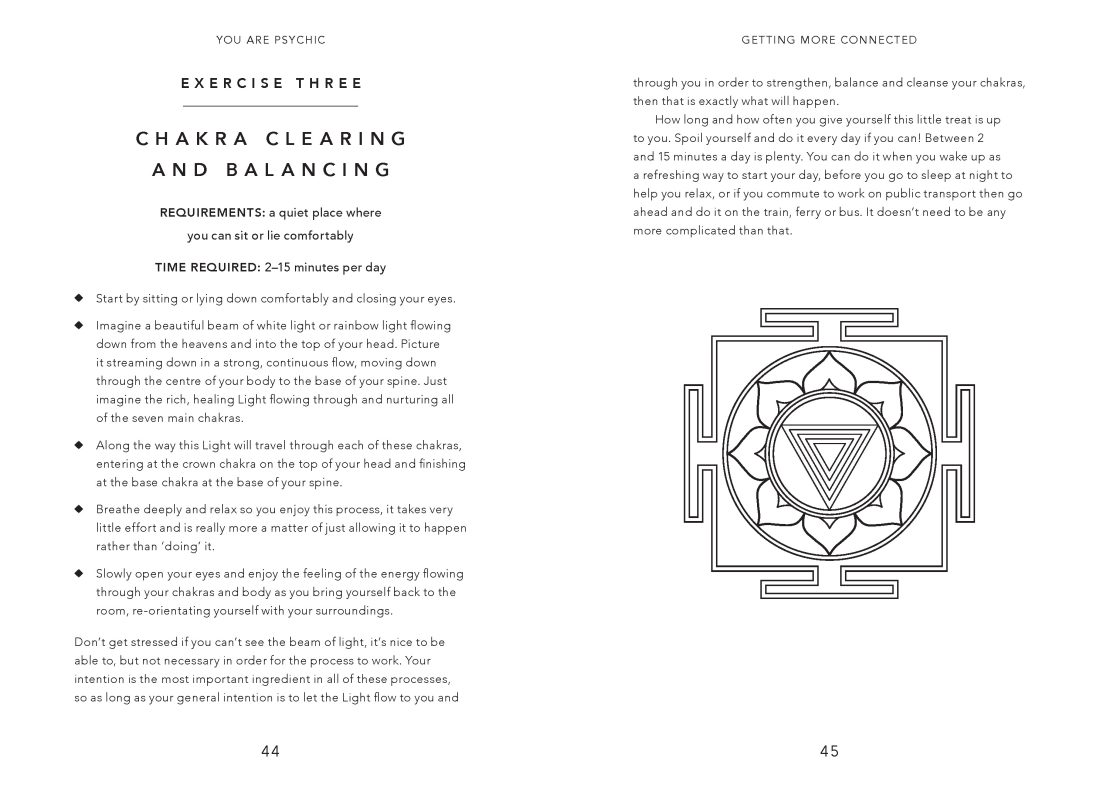 YOU ARE PSYCHIC

EXERCISE THREE

CHAKRA CLEARING AND BALANCING

REQUIREMENTS: a quiet place where you can sit or lie comfortably

TIME REQUIRED: 2–15 minutes per day

◆ Start by sitting or lying down comfortably and closing your eyes.

◆ Imagine a beautiful beam of white light or rainbow light flowing down from the heavens and into the top of your head. Picture it streaming down in a strong, continuous flow, moving down through the centre of your body to the base of your spine. Just imagine the rich, healing Light flowing through and nurturing all of the seven main chakras.

◆ Along the way this Light will travel through each of these chakras, entering at the crown chakra on the top of your head and finishing at the base chakra at the base of your spine.

◆ Breathe deeply and relax so you enjoy this process, it takes very little effort and is really more a matter of just allowing it to happen rather than 'doing' it.

◆ Slowly open your eyes and enjoy the feeling of the energy flowing through your chakras and body as you bring yourself back to the room, re-orientating yourself with your surroundings.

Don't get stressed if you can't see the beam of light, it's nice to be able to, but not necessary in order for the process to work. Your intention is the most important ingredient in all of these processes, so as long as your general intention is to let the Light flow to you and

44

GETTING MORE CONNECTED

through you in order to strengthen, balance and cleanse your chakras, then that is exactly what will happen.

How long and how often you give yourself this little treat is up to you. Spoil yourself and do it every day if you can! Between 2 and 15 minutes a day is plenty. You can do it when you wake up as a refreshing way to start your day, before you go to sleep at night to help you relax, or if you commute to work on public transport then go ahead and do it on the train, ferry or bus. It doesn't need to be any more complicated than that.

45